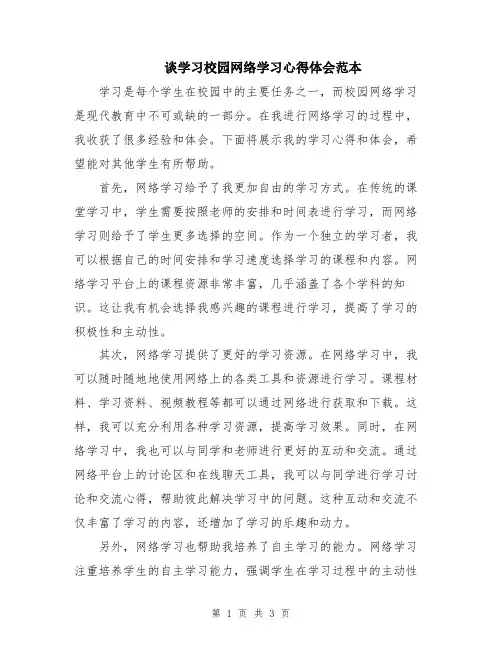 谈学习校园网络学习心得体会范本

学习是每个学生在校园中的主要任务之一，而校园网络学习是现代教育中不可或缺的一部分。在我进行网络学习的过程中，我收获了很多经验和体会。下面将展示我的学习心得和体会，希望能对其他学生有所帮助。

首先，网络学习给予了我更加自由的学习方式。在传统的课堂学习中，学生需要按照老师的安排和时间表进行学习，而网络学习则给予了学生更多选择的空间。作为一个独立的学习者，我可以根据自己的时间安排和学习速度选择学习的课程和内容。网络学习平台上的课程资源非常丰富，几乎涵盖了各个学科的知识。这让我有机会选择我感兴趣的课程进行学习，提高了学习的积极性和主动性。

其次，网络学习提供了更好的学习资源。在网络学习中，我可以随时随地地使用网络上的各类工具和资源进行学习。课程材料、学习资料、视频教程等都可以通过网络进行获取和下载。这样，我可以充分利用各种学习资源，提高学习效果。同时，在网络学习中，我也可以与同学和老师进行更好的互动和交流。通过网络平台上的讨论区和在线聊天工具，我可以与同学进行学习讨论和交流心得，帮助彼此解决学习中的问题。这种互动和交流不仅丰富了学习的内容，还增加了学习的乐趣和动力。

另外，网络学习也帮助我培养了自主学习的能力。网络学习注重培养学生的自主学习能力，强调学生在学习过程中的主动性

第 1 页 共 3 页